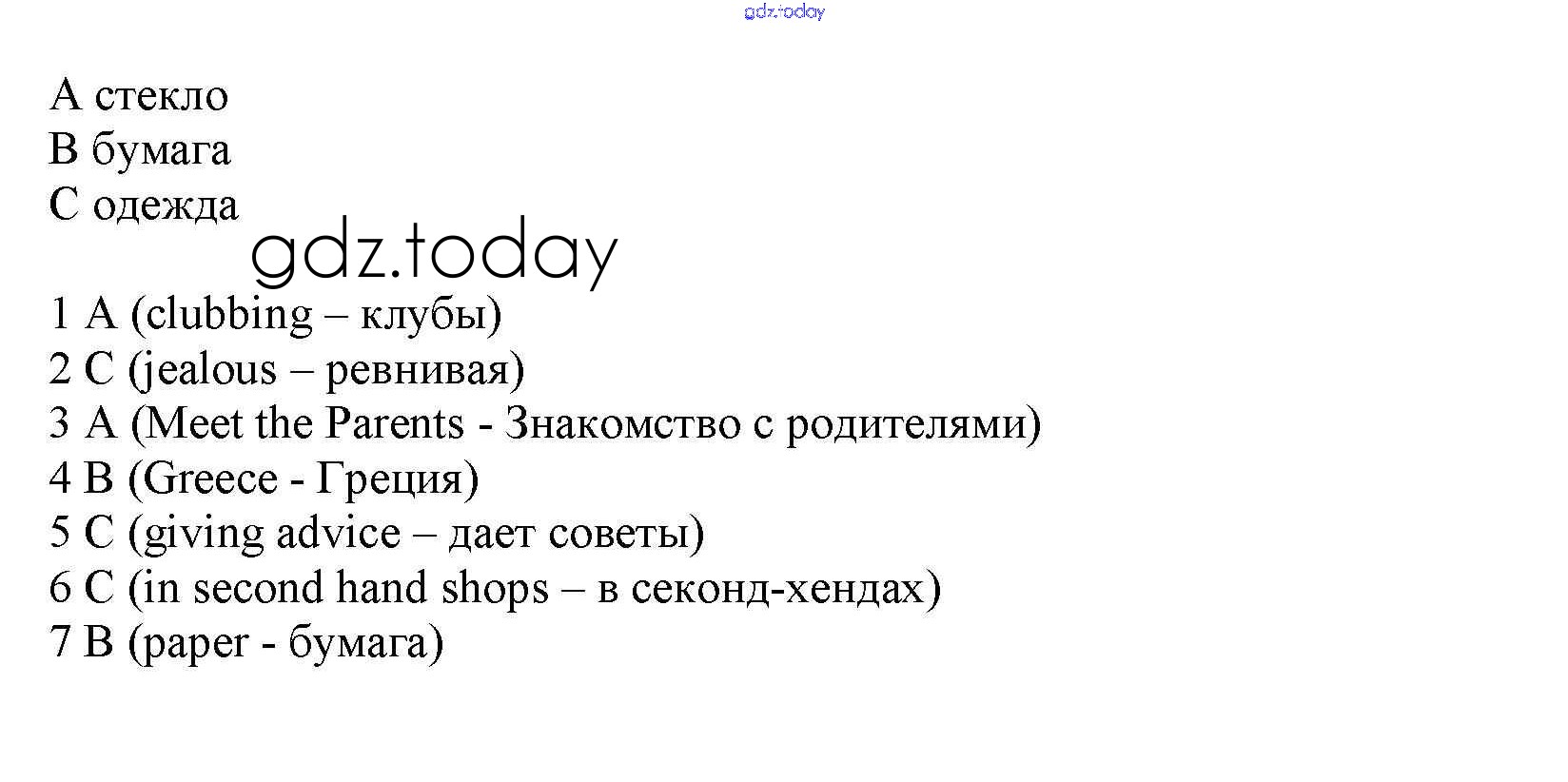 A стекло
B бумага
C одежда

1 A (clubbing – клубы)
2 C (jealous – ревнивая)
3 A (Meet the Parents - Знакомство с родителями)
4 B (Greece - Греция)
5 C (giving advice – дает советы)
6 C (in second hand shops – в секонд-хендах)
7 B (paper - бумага)

gdz.today